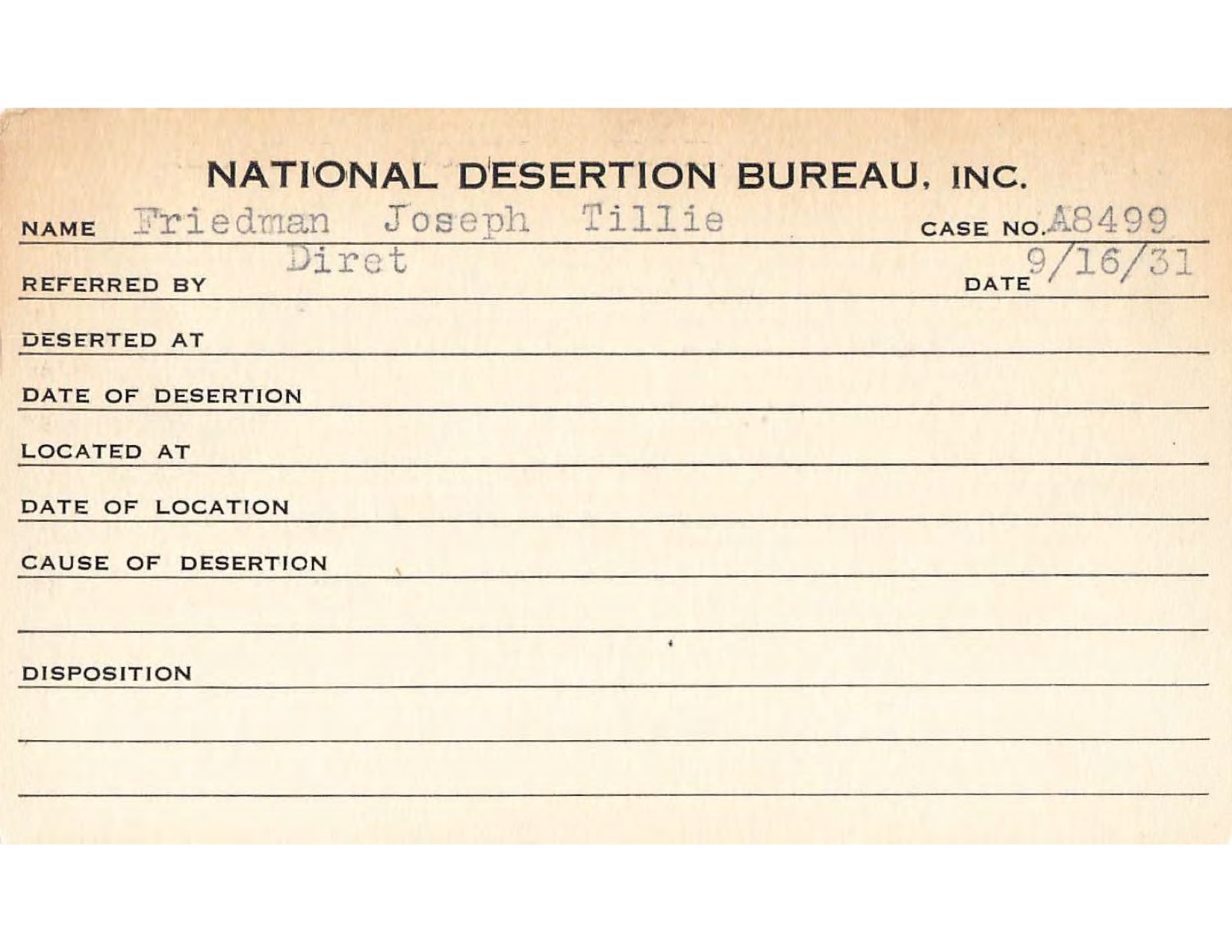 NATIONAL DESERTION BUREAU, INC.

NAME Friedman Joseph Tillie CASE NO. A8499

REFERRED BY Diret DATE 9/16/31

DESERTED AT

DATE OF DESERTION

LOCATED AT

DATE OF LOCATION

CAUSE OF DESERTION

DISPOSITION